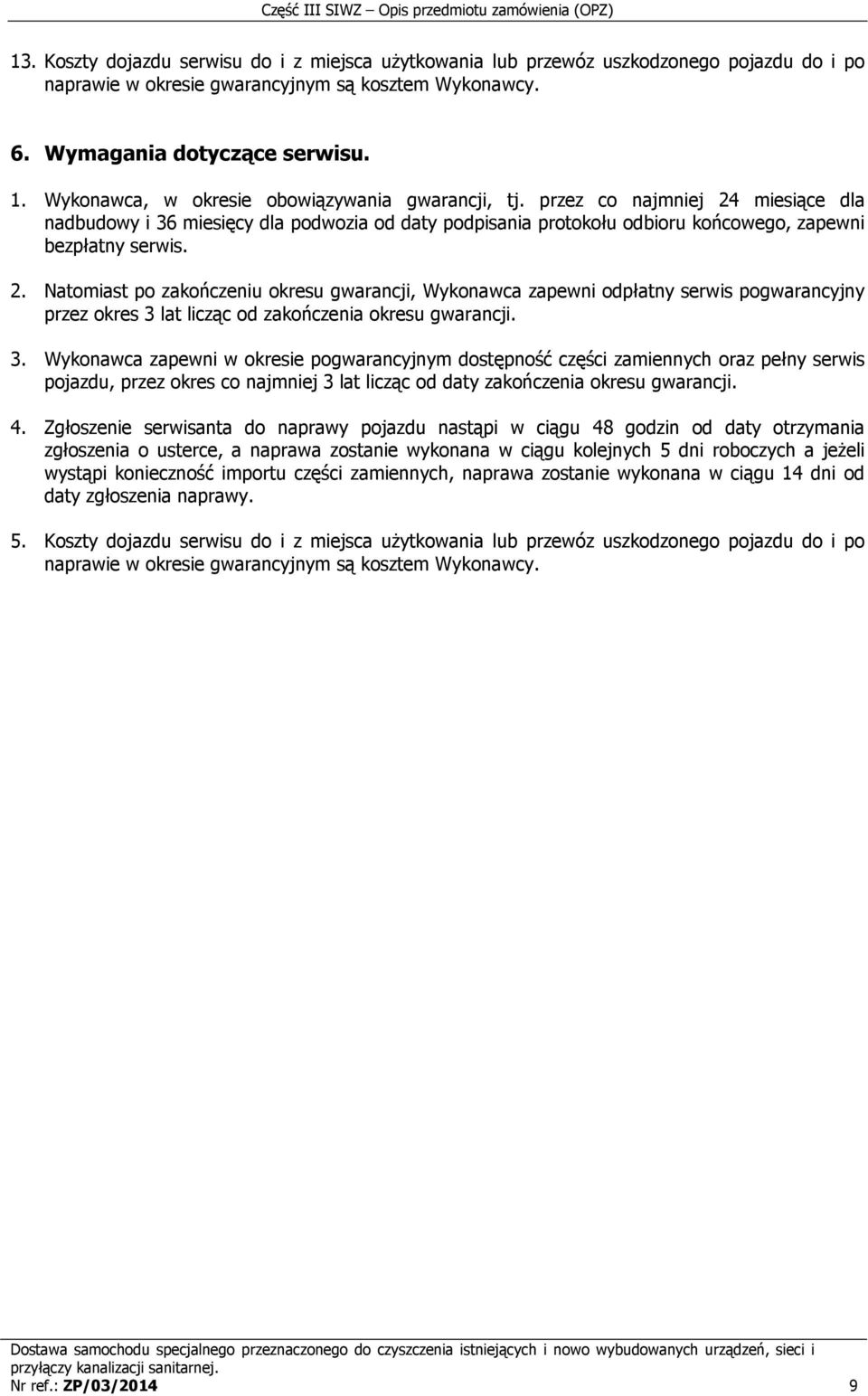 Część III SIWZ – Opis przedmiotu zamówienia (OPZ)

13. Koszty dojazdu serwisu do i z miejsca użytkowania lub przewóz uszkodzonego pojazdu do i po naprawie w okresie gwarancyjnym są kosztem Wykonawcy.

6. Wymagania dotyczące serwisu.

1. Wykonawca, w okresie obowiązywania gwarancji, tj. przez co najmniej 24 miesiące dla nadbudowy i 36 miesięcy dla podwozia od daty podpisania protokołu odbioru końcowego, zapewni bezpłatny serwis.

2. Natomiast po zakończeniu okresu gwarancji, Wykonawca zapewni odpłatny serwis pogwarancyjny przez okres 3 lat licząc od zakończenia okresu gwarancji.

3. Wykonawca zapewni w okresie pogwarancyjnym dostępność części zamiennych oraz pełny serwis pojazdu, przez okres co najmniej 3 lat licząc od daty zakończenia okresu gwarancji.

4. Zgłoszenie serwisanta do naprawy pojazdu nastąpi w ciągu 48 godzin od daty otrzymania zgłoszenia o usterce, a naprawa zostanie wykonana w ciągu kolejnych 5 dni roboczych a jeżeli wystąpi konieczność importu części zamiennych, naprawa zostanie wykonana w ciągu 14 dni od daty zgłoszenia naprawy.

5. Koszty dojazdu serwisu do i z miejsca użytkowania lub przewóz uszkodzonego pojazdu do i po naprawie w okresie gwarancyjnym są kosztem Wykonawcy.

Dostawa samochodu specjalnego przeznaczonego do czyszczenia istniejących i nowo wybudowanych urządzeń, sieci i przyłączy kanalizacji sanitarnej.
Nr ref.: ZP/03/2014 9